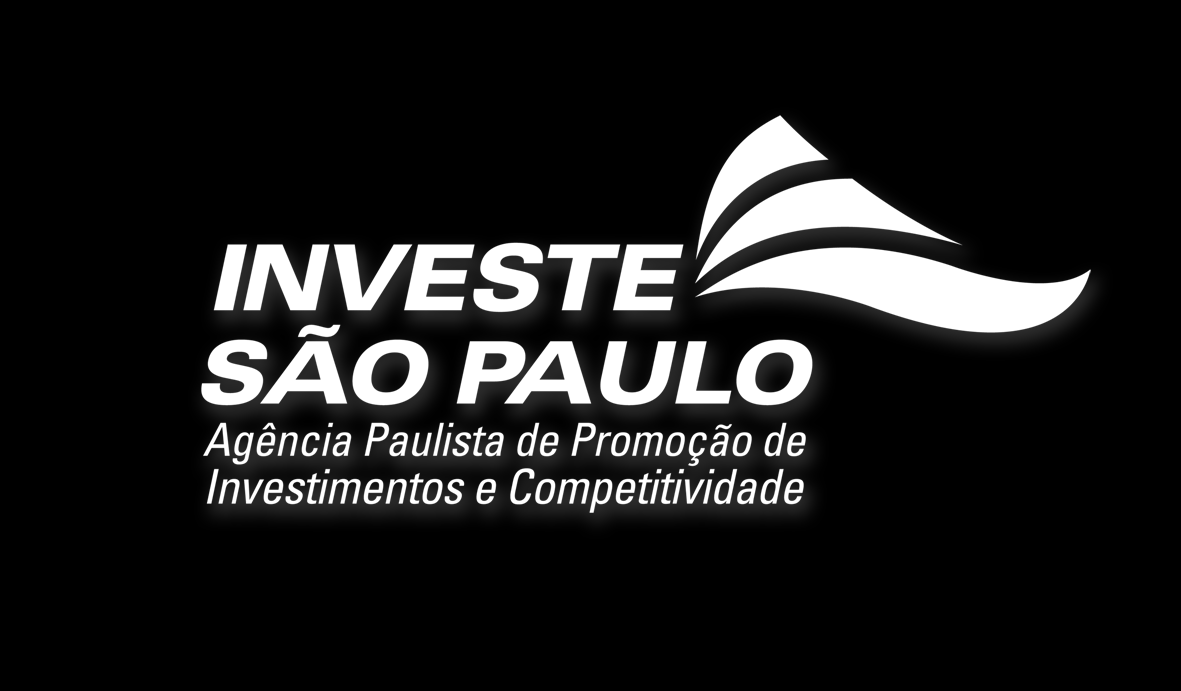 INVESTE
SÃO PAULO
Agência Paulista de Promoção de Investimentos e Competitividade